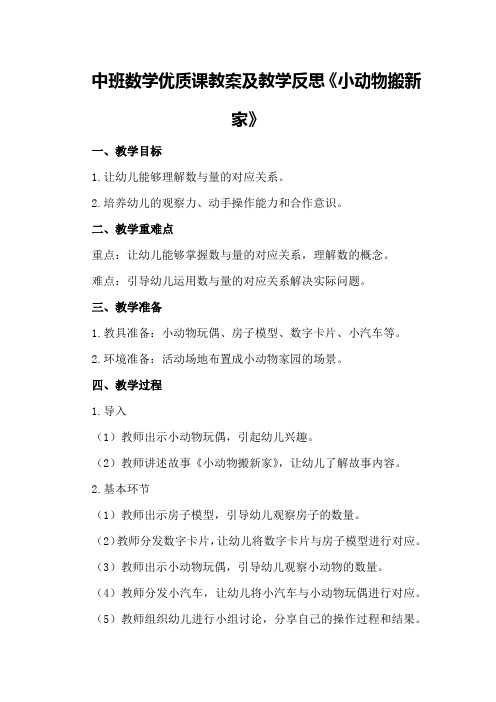 中班数学优质课教案及教学反思《小动物搬新家》

一、教学目标

1.让幼儿能够理解数与量的对应关系。

2.培养幼儿的观察力、动手操作能力和合作意识。

二、教学重难点

重点：让幼儿能够掌握数与量的对应关系，理解数的概念。

难点：引导幼儿运用数与量的对应关系解决实际问题。

三、教学准备

1.教具准备：小动物玩偶、房子模型、数字卡片、小汽车等。

2.环境准备：活动场地布置成小动物家园的场景。

四、教学过程

1.导入

（1）教师出示小动物玩偶，引起幼儿兴趣。

（2）教师讲述故事《小动物搬新家》，让幼儿了解故事内容。

2.基本环节

（1）教师出示房子模型，引导幼儿观察房子的数量。

（2）教师分发数字卡片，让幼儿将数字卡片与房子模型进行对应。

（3）教师出示小动物玩偶，引导幼儿观察小动物的数量。

（4）教师分发小汽车，让幼儿将小汽车与小动物玩偶进行对应。

（5）教师组织幼儿进行小组讨论，分享自己的操作过程和结果。